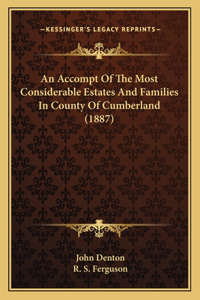 —KESSINGER'S LEGACY REPRINTS—

An Accompt Of The Most Considerable Estates And Families In County Of Cumberland (1887)

John Denton
R. S. Ferguson